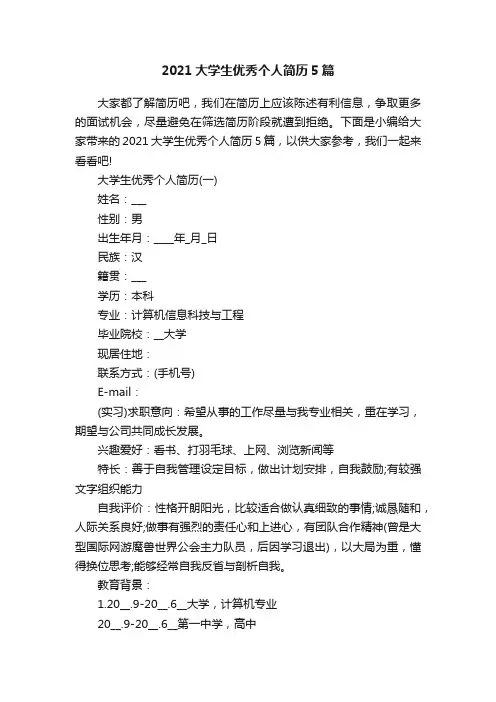 2021大学生优秀个人简历5篇

大家都了解简历吧，我们在简历上应该陈述有利信息，争取更多的面试机会，尽量避免在筛选简历阶段就遭到拒绝。下面是小编给大家带来的2021大学生优秀个人简历5篇，以供大家参考，我们一起来看看吧!

大学生优秀个人简历(一)

姓名：___

性别：男

出生年月：____年_月_日

民族：汉

籍贯：___

学历：本科

专业：计算机信息科技与工程

毕业院校：__大学

现居住地：

联系方式：(手机号)

E-mail：

(实习)求职意向：希望从事的工作尽量与我专业相关，重在学习，期望与公司共同成长发展。

兴趣爱好：看书、打羽毛球、上网、浏览新闻等

特长：善于自我管理设定目标，做出计划安排，自我鼓励;有较强文字组织能力

自我评价：性格开朗阳光，比较适合做认真细致的事情;诚恳随和，人际关系良好;做事有强烈的责任心和上进心，有团队合作精神(曾是大型国际网游魔兽世界公会主力队员，后因学习退出)，以大局为重，懂得换位思考;能够经常自我反省与剖析自我。

教育背景：

1.20__.9-20__.6__大学，计算机专业

20__.9-20__.6__第一中学，高中